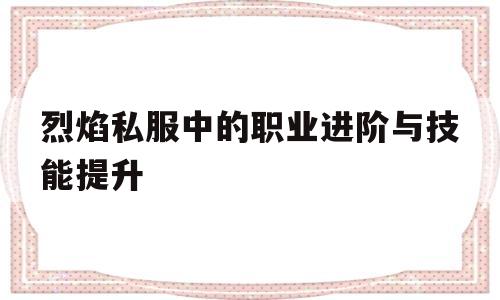 烈焰私服中的职业进阶与技能提升